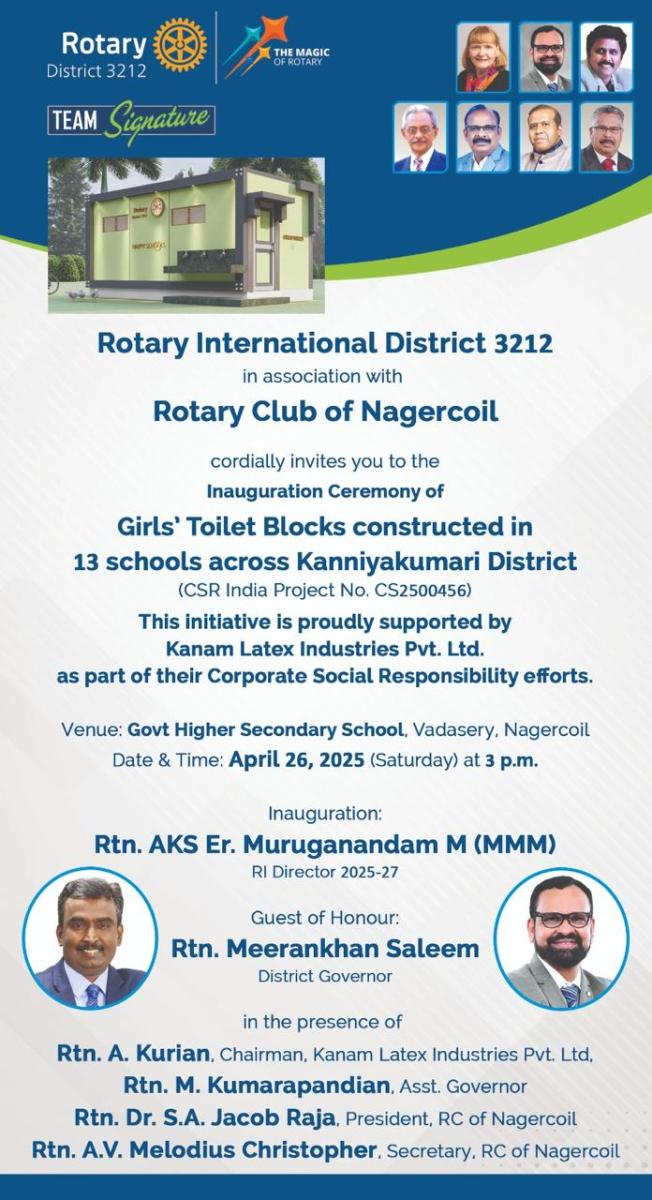 Rotary
District 3212

THE MAGIC OF ROTARY

TEAM Signature

Rotary International District 3212
in association with
Rotary Club of Nagercoil

cordially invites you to the
Inauguration Ceremony of
Girls' Toilet Blocks constructed in
13 schools across Kanniyakumari District
(CSR India Project No. CS2500456)
This initiative is proudly supported by
Kanam Latex Industries Pvt. Ltd.
as part of their Corporate Social Responsibility efforts.

Venue: Govt Higher Secondary School, Vadasery, Nagercoil
Date & Time: April 26, 2025 (Saturday) at 3 p.m.

Inauguration:
Rtn. AKS Er. Muruganandam M (MMM)
RI Director 2025-27

Guest of Honour:
Rtn. Meerankhan Saleem
District Governor

in the presence of
Rtn. A. Kurian, Chairman, Kanam Latex Industries Pvt. Ltd,
Rtn. M. Kumarapandian, Asst. Governor
Rtn. Dr. S.A. Jacob Raja, President, RC of Nagercoil
Rtn. A.V. Melodius Christopher, Secretary, RC of Nagercoil